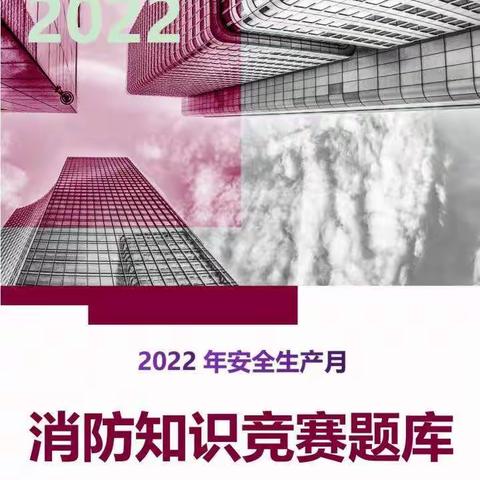 2022

2022 年安全生产月

消防知识竞赛题库